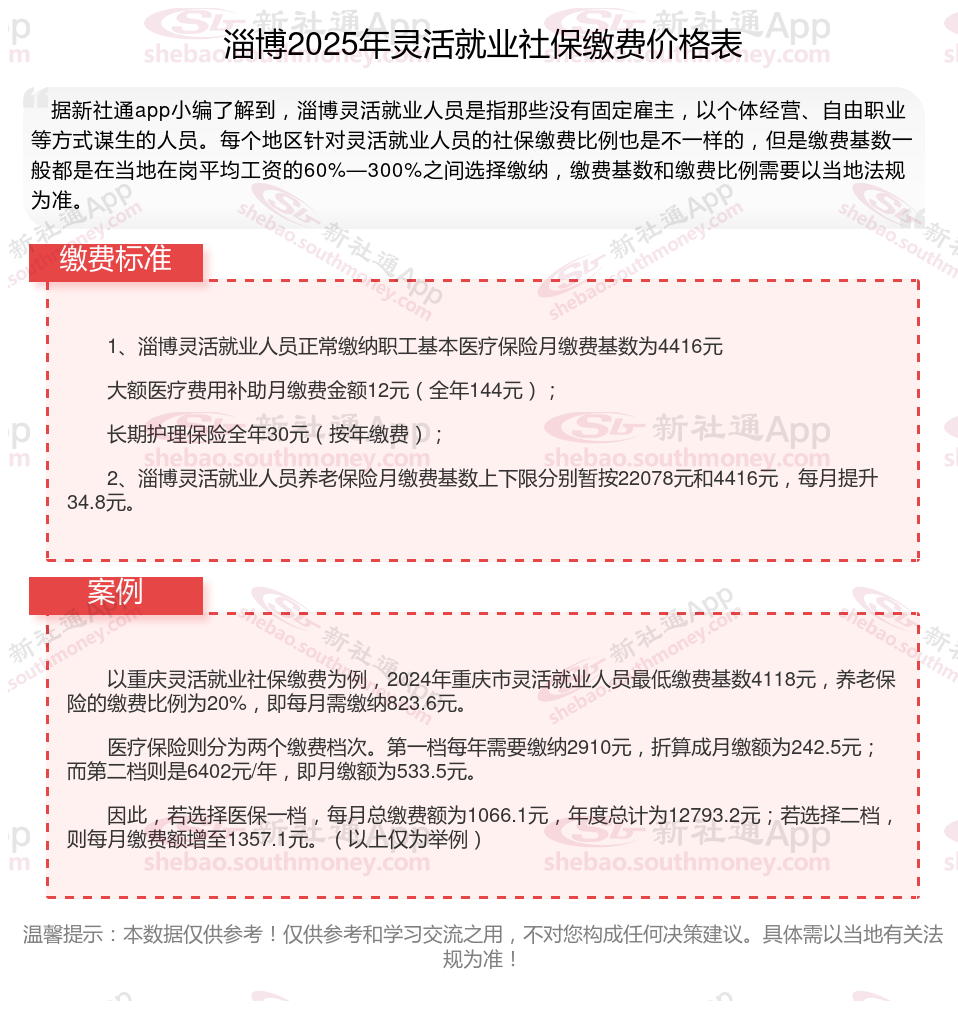 淄博2025年灵活就业社保缴费价格表

据新社通app小编了解到，淄博灵活就业人员是指那些没有固定雇主，以个体经营、自由职业等方式谋生的人员。每个地区针对灵活就业人员的社保缴费比例也是不一样的，但是缴费基数一般都是在当地在岗平均工资的60%—300%之间选择缴纳，缴费基数和缴费比例需要以当地法规为准。

缴费标准

1、淄博灵活就业人员正常缴纳职工基本医疗保险月缴费基数为4416元

大额医疗费用补助月缴费金额12元（全年144元）；

长期护理保险全年30元（按年缴费）；

2、淄博灵活就业人员养老保险月缴费基数上下限分别暂按22078元和4416元，每月提升34.8元。

案例

以重庆灵活就业社保缴费为例，2024年重庆市灵活就业人员最低缴费基数4118元，养老保险的缴费比例为20%，即每月需缴纳823.6元。

医疗保险则分为两个缴费档次。第一档每年需要缴纳2910元，折算成月缴额为242.5元；而第二档则是6402元/年，即月缴额为533.5元。

因此，若选择医保一档，每月总缴费额为1066.1元，年度总计为12793.2元；若选择二档，则每月缴费额增至1357.1元。（以上仅为举例）

温馨提示：本数据仅供参考！仅供参考和学习交流之用，不对您构成任何决策建议。具体需以当地有关法规为准！

新社通App
shebao.southmoney.com